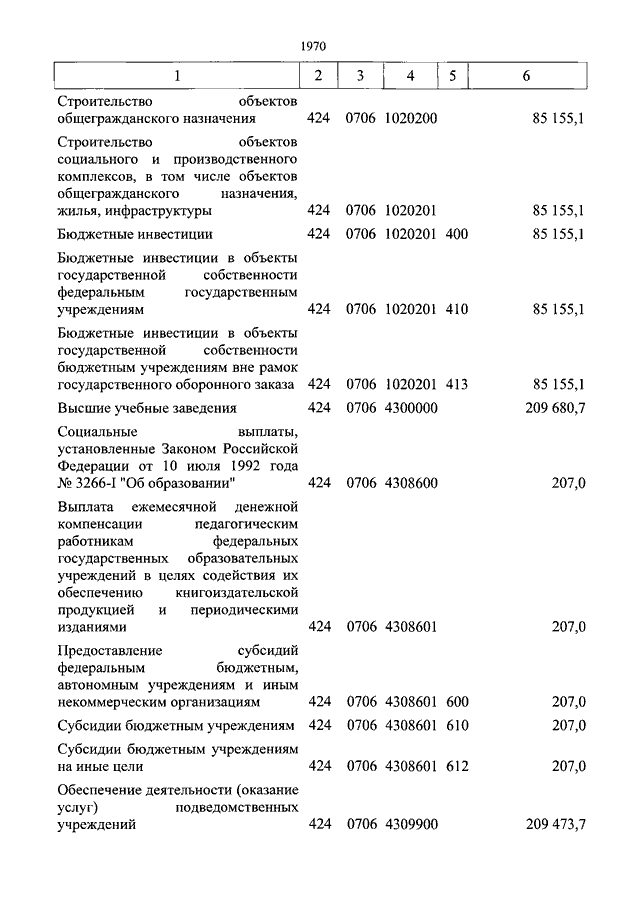 1970

| 1 | 2 | 3 | 4 | 5 | 6 |
|---|---|---|---|---|---|
| Строительство объектов общегражданского назначения | 424 | 0706 | 1020200 | | 85 155,1 |
| Строительство объектов социального и производственного комплексов, в том числе объектов общегражданского назначения, жилья, инфраструктуры | 424 | 0706 | 1020201 | | 85 155,1 |
| Бюджетные инвестиции | 424 | 0706 | 1020201 | 400 | 85 155,1 |
| Бюджетные инвестиции в объекты государственной собственности федеральным государственным учреждениям | 424 | 0706 | 1020201 | 410 | 85 155,1 |
| Бюджетные инвестиции в объекты государственной собственности бюджетным учреждениям вне рамок государственного оборонного заказа | 424 | 0706 | 1020201 | 413 | 85 155,1 |
| Высшие учебные заведения | 424 | 0706 | 4300000 | | 209 680,7 |
| Социальные выплаты, установленные Законом Российской Федерации от 10 июля 1992 года № 3266-I "Об образовании" | 424 | 0706 | 4308600 | | 207,0 |
| Выплата ежемесячной денежной компенсации педагогическим работникам федеральных государственных образовательных учреждений в целях содействия их обеспечению книгоиздательской продукцией и периодическими изданиями | 424 | 0706 | 4308601 | | 207,0 |
| Предоставление субсидий федеральным бюджетным, автономным учреждениям и иным некоммерческим организациям | 424 | 0706 | 4308601 | 600 | 207,0 |
| Субсидии бюджетным учреждениям | 424 | 0706 | 4308601 | 610 | 207,0 |
| Субсидии бюджетным учреждениям на иные цели | 424 | 0706 | 4308601 | 612 | 207,0 |
| Обеспечение деятельности (оказание услуг) подведомственных учреждений | 424 | 0706 | 4309900 | | 209 473,7 |